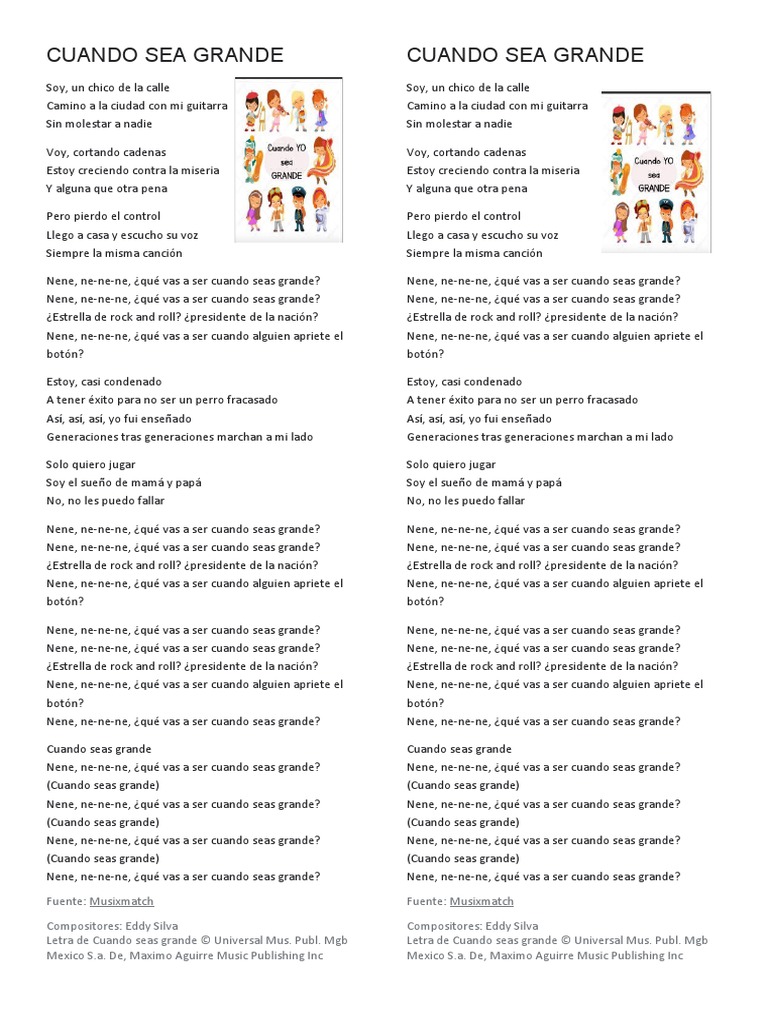 CUANDO SEA GRANDE

Soy, un chico de la calle
Camino a la ciudad con mi guitarra
Sin molestar a nadie

Cuando YO sea GRANDE

Voy, cortando cadenas
Estoy creciendo contra la miseria
Y alguna que otra pena

Pero pierdo el control
Llego a casa y escucho su voz
Siempre la misma canción

Nene, ne-ne-ne, ¿qué vas a ser cuando seas grande?
Nene, ne-ne-ne, ¿qué vas a ser cuando seas grande?
¿Estrella de rock and roll? ¿presidente de la nación?
Nene, ne-ne-ne, ¿qué vas a ser cuando alguien apriete el botón?

Estoy, casi condenado
A tener éxito para no ser un perro fracasado
Así, así, así, yo fui enseñado
Generaciones tras generaciones marchan a mi lado

Solo quiero jugar
Soy el sueño de mamá y papá
No, no les puedo fallar

Nene, ne-ne-ne, ¿qué vas a ser cuando seas grande?
Nene, ne-ne-ne, ¿qué vas a ser cuando seas grande?
¿Estrella de rock and roll? ¿presidente de la nación?
Nene, ne-ne-ne, ¿qué vas a ser cuando alguien apriete el botón?

Nene, ne-ne-ne, ¿qué vas a ser cuando seas grande?
Nene, ne-ne-ne, ¿qué vas a ser cuando seas grande?
¿Estrella de rock and roll? ¿presidente de la nación?
Nene, ne-ne-ne, ¿qué vas a ser cuando alguien apriete el botón?
Nene, ne-ne-ne, ¿qué vas a ser cuando seas grande?

Cuando seas grande
Nene, ne-ne-ne, ¿qué vas a ser cuando seas grande?
(Cuando seas grande)
Nene, ne-ne-ne, ¿qué vas a ser cuando seas grande?
(Cuando seas grande)
Nene, ne-ne-ne, ¿qué vas a ser cuando seas grande?
(Cuando seas grande)
Nene, ne-ne-ne, ¿qué vas a ser cuando seas grande?

Fuente: Musixmatch

Compositores: Eddy Silva
Letra de Cuando seas grande © Universal Mus. Publ. Mgb Mexico S.a. De, Maximo Aguirre Music Publishing Inc

CUANDO SEA GRANDE

Soy, un chico de la calle
Camino a la ciudad con mi guitarra
Sin molestar a nadie

Cuando YO sea GRANDE

Voy, cortando cadenas
Estoy creciendo contra la miseria
Y alguna que otra pena

Pero pierdo el control
Llego a casa y escucho su voz
Siempre la misma canción

Nene, ne-ne-ne, ¿qué vas a ser cuando seas grande?
Nene, ne-ne-ne, ¿qué vas a ser cuando seas grande?
¿Estrella de rock and roll? ¿presidente de la nación?
Nene, ne-ne-ne, ¿qué vas a ser cuando alguien apriete el botón?

Estoy, casi condenado
A tener éxito para no ser un perro fracasado
Así, así, así, yo fui enseñado
Generaciones tras generaciones marchan a mi lado

Solo quiero jugar
Soy el sueño de mamá y papá
No, no les puedo fallar

Nene, ne-ne-ne, ¿qué vas a ser cuando seas grande?
Nene, ne-ne-ne, ¿qué vas a ser cuando seas grande?
¿Estrella de rock and roll? ¿presidente de la nación?
Nene, ne-ne-ne, ¿qué vas a ser cuando alguien apriete el botón?

Nene, ne-ne-ne, ¿qué vas a ser cuando seas grande?
Nene, ne-ne-ne, ¿qué vas a ser cuando seas grande?
¿Estrella de rock and roll? ¿presidente de la nación?
Nene, ne-ne-ne, ¿qué vas a ser cuando alguien apriete el botón?
Nene, ne-ne-ne, ¿qué vas a ser cuando seas grande?

Cuando seas grande
Nene, ne-ne-ne, ¿qué vas a ser cuando seas grande?
(Cuando seas grande)
Nene, ne-ne-ne, ¿qué vas a ser cuando seas grande?
(Cuando seas grande)
Nene, ne-ne-ne, ¿qué vas a ser cuando seas grande?
(Cuando seas grande)
Nene, ne-ne-ne, ¿qué vas a ser cuando seas grande?

Fuente: Musixmatch

Compositores: Eddy Silva
Letra de Cuando seas grande © Universal Mus. Publ. Mgb Mexico S.a. De, Maximo Aguirre Music Publishing Inc